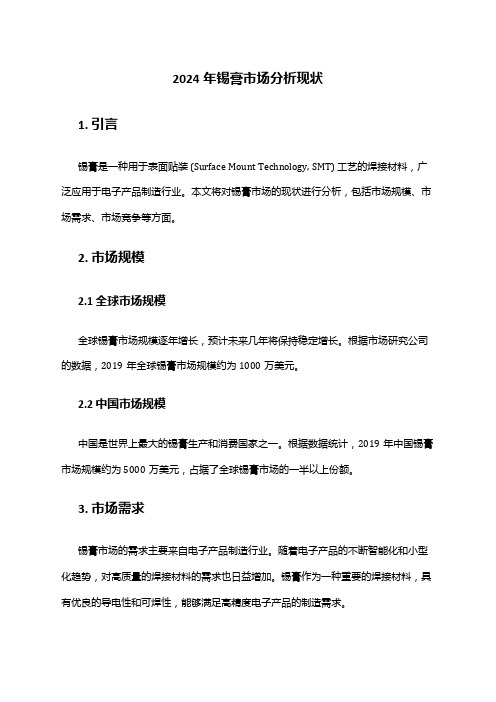 2024 年锡膏市场分析现状

1. 引言

锡膏是一种用于表面贴装 (Surface Mount Technology, SMT) 工艺的焊接材料，广泛应用于电子产品制造行业。本文将对锡膏市场的现状进行分析，包括市场规模、市场需求、市场竞争等方面。

2. 市场规模

2.1 全球市场规模

全球锡膏市场规模逐年增长，预计未来几年将保持稳定增长。根据市场研究公司的数据，2019 年全球锡膏市场规模约为 1000 万美元。

2.2 中国市场规模

中国是世界上最大的锡膏生产和消费国家之一。根据数据统计，2019 年中国锡膏市场规模约为 5000 万美元，占据了全球锡膏市场的一半以上份额。

3. 市场需求

锡膏市场的需求主要来自电子产品制造行业。随着电子产品的不断智能化和小型化趋势，对高质量的焊接材料的需求也日益增加。锡膏作为一种重要的焊接材料，具有优良的导电性和可焊性，能够满足高精度电子产品的制造需求。